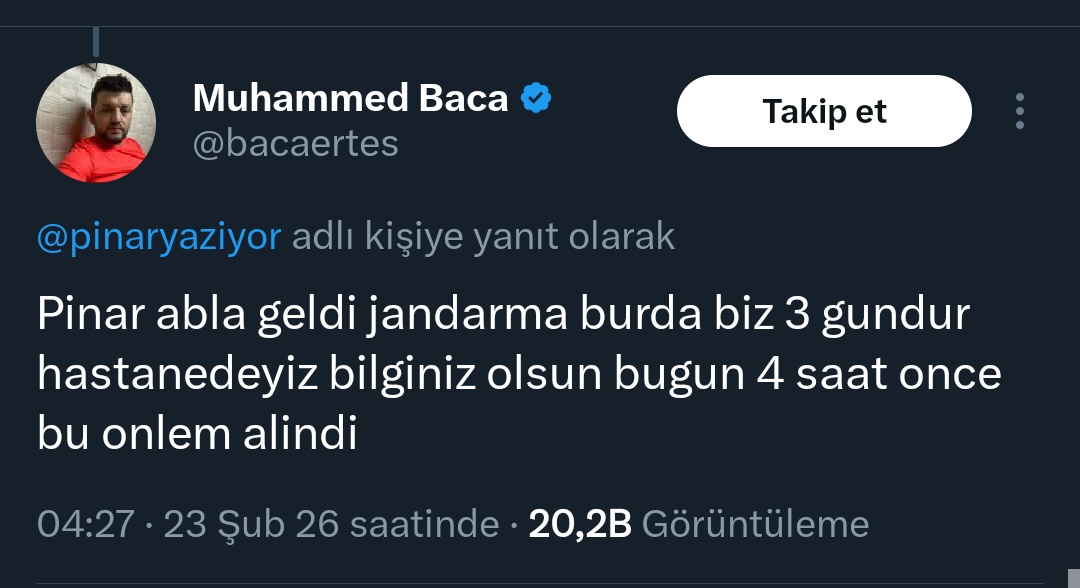 Muhammed Baca
@bacaertes

Takip et

@pinaryaziyor adlı kişiye yanıt olarak

Pinar abla geldi jandarma burda biz 3 gundur hastanedeyiz bilginiz olsun bugun 4 saat once bu onlem alindi

04:27 · 23 Şub 26 saatinde · 20,2B Görüntüleme